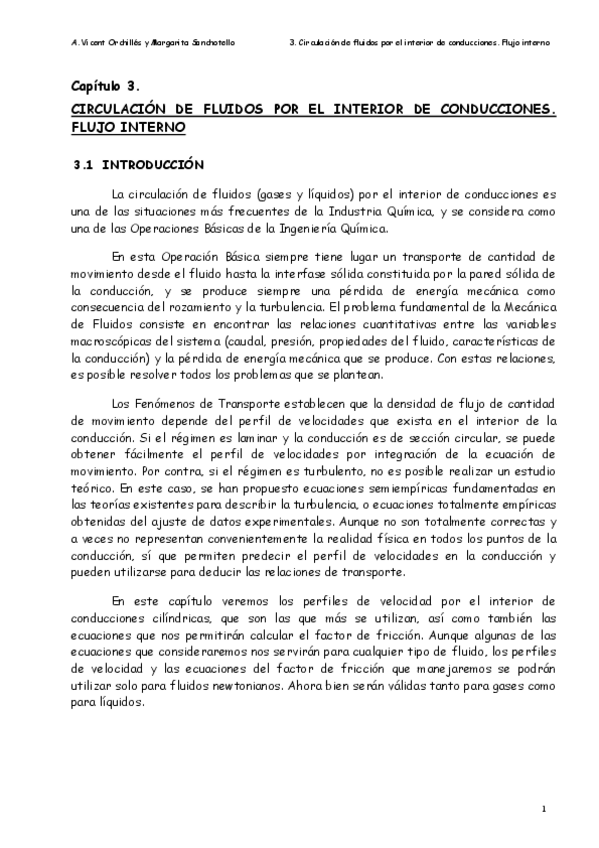 A. Vicent Orchillés y Margarita Sanchotello    3. Circulación de fluidos por el interior de conducciones. Flujo interno

Capítulo 3.

CIRCULACIÓN DE FLUIDOS POR EL INTERIOR DE CONDUCCIONES. FLUJO INTERNO

3.1 INTRODUCCIÓN

La circulación de fluidos (gases y líquidos) por el interior de conducciones es una de las situaciones más frecuentes de la Industria Química, y se considera como una de las Operaciones Básicas de la Ingeniería Química.

En esta Operación Básica siempre tiene lugar un transporte de cantidad de movimiento desde el fluido hasta la interfase sólida constituida por la pared sólida de la conducción, y se produce siempre una pérdida de energía mecánica como consecuencia del rozamiento y la turbulencia. El problema fundamental de la Mecánica de Fluidos consiste en encontrar las relaciones cuantitativas entre las variables macroscópicas del sistema (caudal, presión, propiedades del fluido, características de la conducción) y la pérdida de energía mecánica que se produce. Con estas relaciones, es posible resolver todos los problemas que se plantean.

Los Fenómenos de Transporte establecen que la densidad de flujo de cantidad de movimiento depende del perfil de velocidades que exista en el interior de la conducción. Si el régimen es laminar y la conducción es de sección circular, se puede obtener fácilmente el perfil de velocidades por integración de la ecuación de movimiento. Por contra, si el régimen es turbulento, no es posible realizar un estudio teórico. En este caso, se han propuesto ecuaciones semiempíricas fundamentadas en las teorías existentes para describir la turbulencia, o ecuaciones totalmente empíricas obtenidas del ajuste de datos experimentales. Aunque no son totalmente correctas y a veces no representan convenientemente la realidad física en todos los puntos de la conducción, sí que permiten predecir el perfil de velocidades en la conducción y pueden utilizarse para deducir las relaciones de transporte.

En este capítulo veremos los perfiles de velocidad por el interior de conducciones cilíndricas, que son las que más se utilizan, así como también las ecuaciones que nos permitirán calcular el factor de fricción. Aunque algunas de las ecuaciones que consideraremos nos servirán para cualquier tipo de fluido, los perfiles de velocidad y las ecuaciones del factor de fricción que manejaremos se podrán utilizar solo para fluidos newtonianos. Ahora bien serán válidas tanto para gases como para líquidos.

1